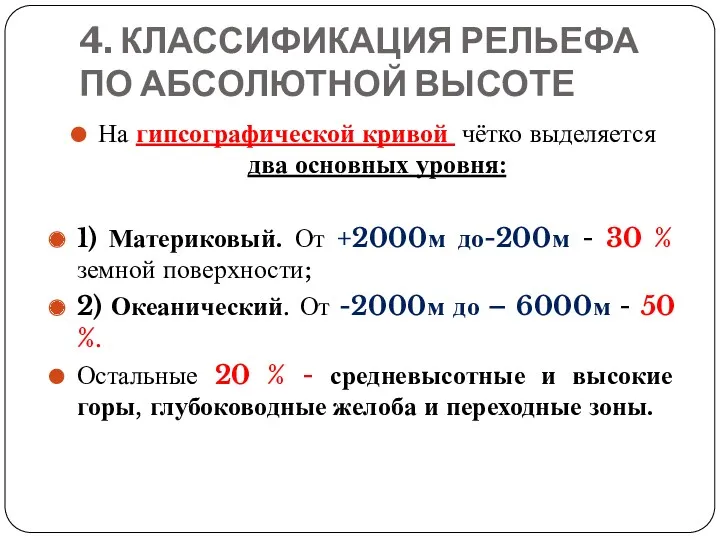 4. КЛАССИФИКАЦИЯ РЕЛЬЕФА ПО АБСОЛЮТНОЙ ВЫСОТЕ

На гипсографической кривой чётко выделяется два основных уровня:

1) Материковый. От +2000м до-200м - 30 % земной поверхности;

2) Океанический. От -2000м до – 6000м - 50 %.

Остальные 20 % - средневысотные и высокие горы, глубоководные желоба и переходные зоны.